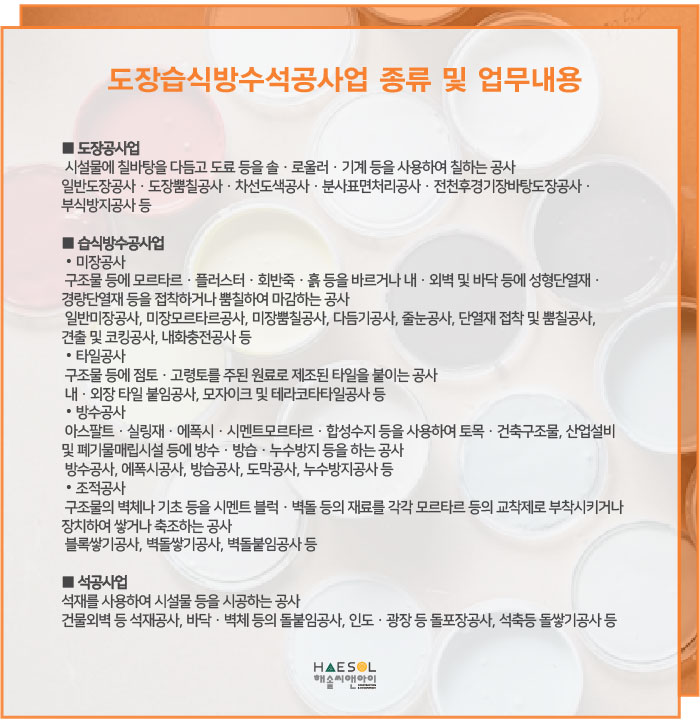 도장습식방수석공사업 종류 및 업무내용

■ 도장공사업
시설물에 칠바탕을 다듬고 도료 등을 솔 · 로울러 · 기계 등을 사용하여 칠하는 공사
일반도장공사 · 도장뿜칠공사 · 차선도색공사 · 분사표면처리공사 · 전천후경기장바탕도장공사 · 부식방지공사 등

■ 습식방수공사업
• 미장공사
구조물 등에 모르타르 · 플러스터 · 회반죽 · 흙 등을 바르거나 내 · 외벽 및 바닥 등에 성형단열재 · 경량단열재 등을 접착하거나 뿜칠하여 마감하는 공사
일반미장공사, 미장모르타르공사, 미장뿜칠공사, 다듬기공사, 줄눈공사, 단열재 접착 및 뿜칠공사, 견출 및 코킹공사, 내화충전공사 등
• 타일공사
구조물 등에 점토 · 고령토를 주된 원료로 제조된 타일을 붙이는 공사
내 · 외장 타일 붙임공사, 모자이크 및 테라코타타일공사 등
• 방수공사
아스팔트 · 실링재 · 에폭시 · 시멘트모르타르 · 합성수지 등을 사용하여 토목 · 건축구조물, 산업설비 및 폐기물매립시설 등에 방수 · 방습 · 누수방지 등을 하는 공사
방수공사, 에폭시공사, 방습공사, 도막공사, 누수방지공사 등
• 조적공사
구조물의 벽체나 기초 등을 시멘트 블럭 · 벽돌 등의 재료를 각각 모르타르 등의 교착제로 부착시키거나 장치하여 쌓거나 축조하는 공사
블록쌓기공사, 벽돌쌓기공사, 벽돌붙임공사 등

■ 석공사업
석재를 사용하여 시설물 등을 시공하는 공사
건물외벽 등 석재공사, 바닥 · 벽체 등의 돌붙임공사, 인도 · 광장 등 돌포장공사, 석축등 돌쌓기공사 등

HAESOL
해솔씨앤아이